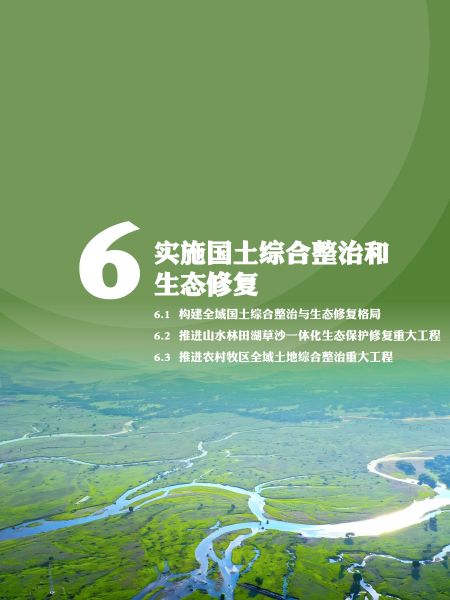 6 实施国土综合整治和生态修复

6.1 构建全域国土综合整治与生态修复格局

6.2 推进山水林田湖草沙一体化生态保护修复重大工程

6.3 推进农村牧区全域土地综合整治重大工程